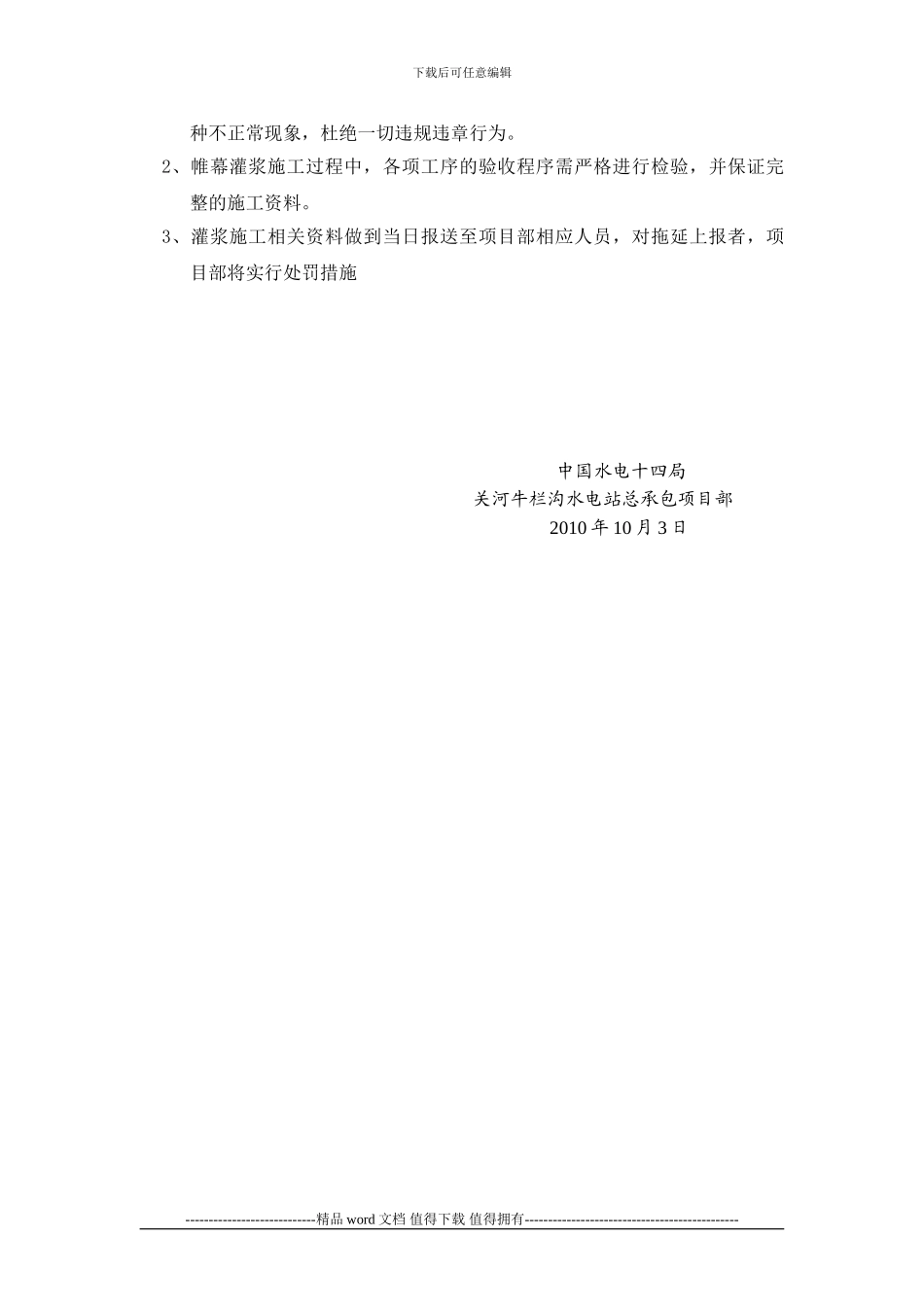 下载后可任意编辑

种不正常现象，杜绝一切违规违章行为。

2、帷幕灌浆施工过程中，各项工序的验收程序需严格进行检验，并保证完整的施工资料。

3、灌浆施工相关资料做到当日报送至项目部相应人员，对拖延上报者，项目部将实行处罚措施

中国水电十四局
关河牛栏沟水电站总承包项目部
2010 年 10 月 3 日

----------------------------精品 word 文档 值得下载 值得拥有----------------------------------------------